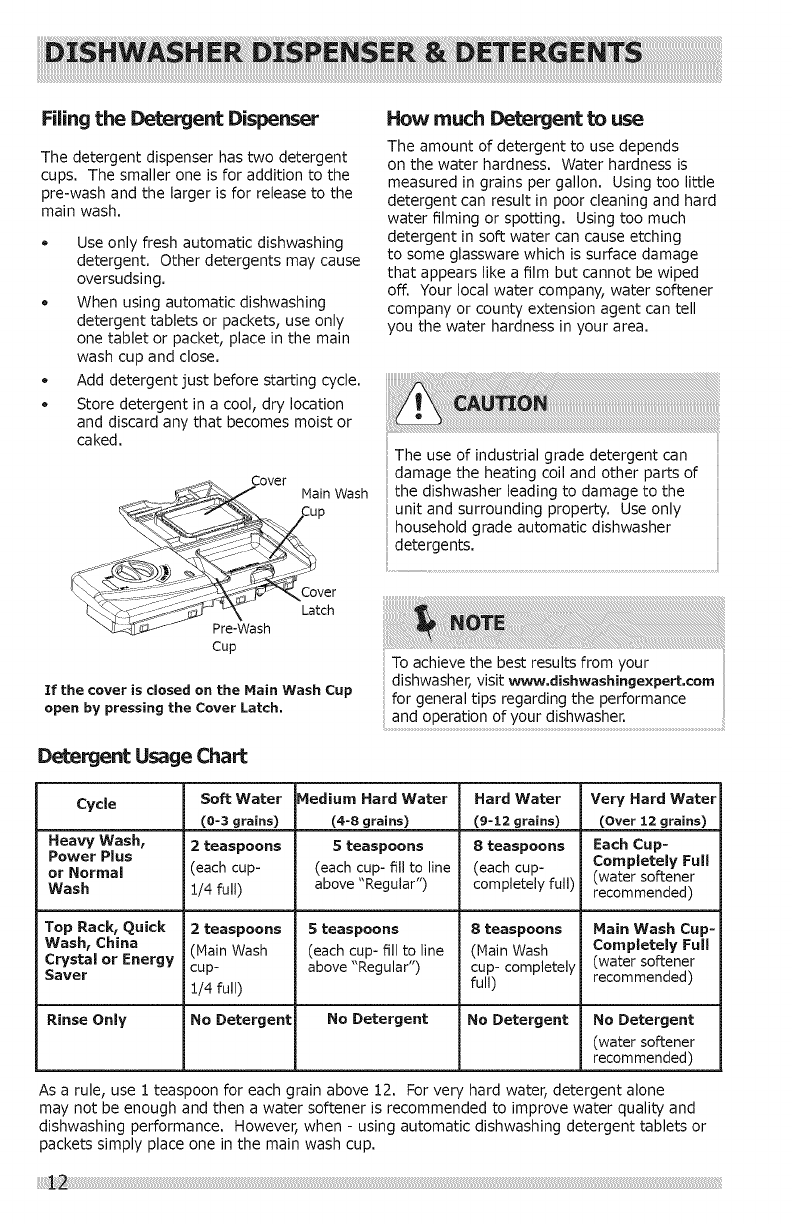 DISHWASHER DISPENSER & DETERGENTS

Filing the Detergent Dispenser

The detergent dispenser has two detergent cups. The smaller one is for addition to the pre-wash and the larger is for release to the main wash.

• Use only fresh automatic dishwashing detergent. Other detergents may cause oversudsing.

• When using automatic dishwashing detergent tablets or packets, use only one tablet or packet, place in the main wash cup and close.

• Add detergent just before starting cycle.

• Store detergent in a cool, dry location and discard any that becomes moist or caked.

Cover
Main Wash Cup
Cover Latch
Pre-Wash Cup

If the cover is closed on the Main Wash Cup open by pressing the Cover Latch.

How much Detergent to use

The amount of detergent to use depends on the water hardness. Water hardness is measured in grains per gallon. Using too little detergent can result in poor cleaning and hard water filming or spotting. Using too much detergent in soft water can cause etching to some glassware which is surface damage that appears like a film but cannot be wiped off. Your local water company, water softener company or county extension agent can tell you the water hardness in your area.

CAUTION

The use of industrial grade detergent can damage the heating coil and other parts of the dishwasher leading to damage to the unit and surrounding property. Use only household grade automatic dishwasher detergents.

NOTE

To achieve the best results from your dishwasher, visit www.dishwashingexpert.com for general tips regarding the performance and operation of your dishwasher.

Detergent Usage Chart

| Cycle | Soft Water (0-3 grains) | Medium Hard Water (4-8 grains) | Hard Water (9-12 grains) | Very Hard Water (Over 12 grains) |
|---|---|---|---|---|
| Heavy Wash, Power Plus or Normal Wash | 2 teaspoons (each cup- 1/4 full) | 5 teaspoons (each cup- fill to line above "Regular") | 8 teaspoons (each cup- completely full) | Each Cup- Completely Full (water softener recommended) |
| Top Rack, Quick Wash, China Crystal or Energy Saver | 2 teaspoons (Main Wash cup- 1/4 full) | 5 teaspoons (each cup- fill to line above "Regular") | 8 teaspoons (Main Wash cup- completely full) | Main Wash Cup- Completely Full (water softener recommended) |
| Rinse Only | No Detergent | No Detergent | No Detergent | No Detergent (water softener recommended) |

As a rule, use 1 teaspoon for each grain above 12. For very hard water, detergent alone may not be enough and then a water softener is recommended to improve water quality and dishwashing performance. However, when - using automatic dishwashing detergent tablets or packets simply place one in the main wash cup.

12